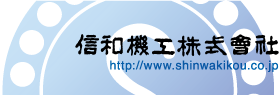 信和機工株式會社
http://www.shinwakikou.co.jp